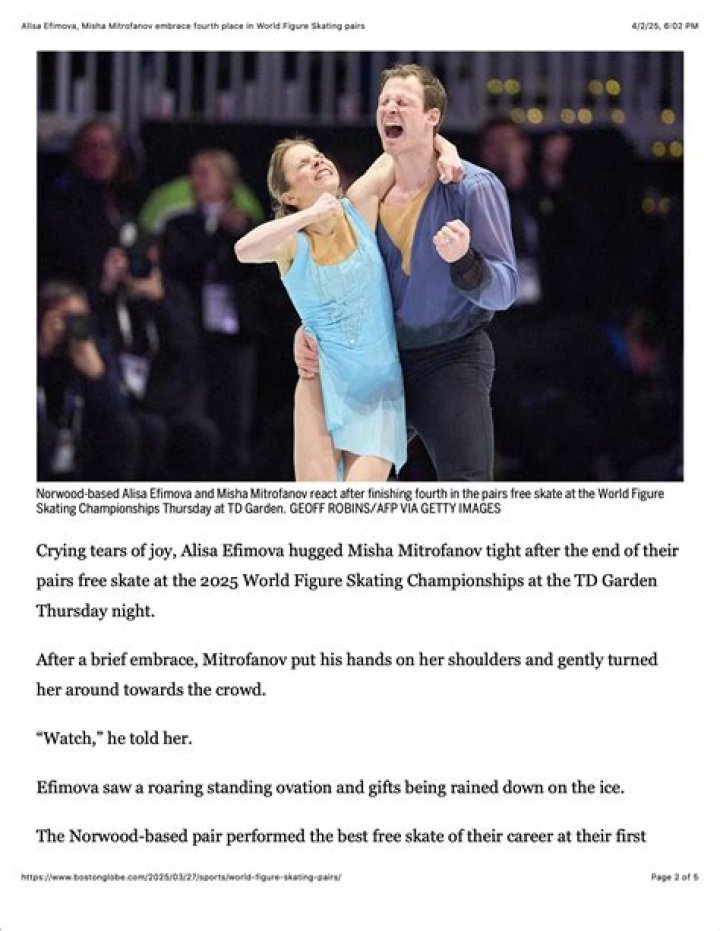 Alisa Efimova, Misha Mitrofanov embrace fourth place in World Figure Skating pairs

4/2/25, 6:02 PM

Norwood-based Alisa Efimova and Misha Mitrofanov react after finishing fourth in the pairs free skate at the World Figure Skating Championships Thursday at TD Garden. GEOFF ROBINS/AFP VIA GETTY IMAGES

Crying tears of joy, Alisa Efimova hugged Misha Mitrofanov tight after the end of their pairs free skate at the 2025 World Figure Skating Championships at the TD Garden Thursday night.

After a brief embrace, Mitrofanov put his hands on her shoulders and gently turned her around towards the crowd.

“Watch,” he told her.

Efimova saw a roaring standing ovation and gifts being rained down on the ice.

The Norwood-based pair performed the best free skate of their career at their first

https://www.bostonglobe.com/2025/03/27/sports/world-figure-skating-pairs/

Page 2 of 5